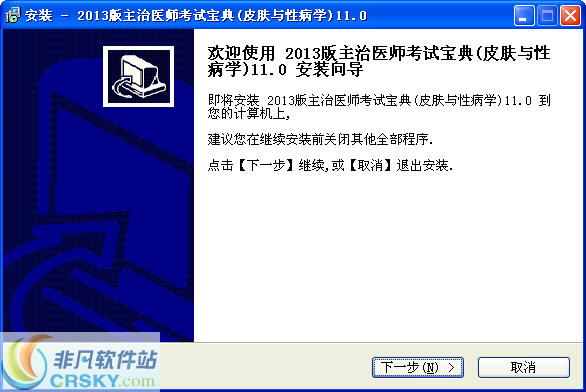 安装 - 2013版主治医师考试宝典(皮肤与性病学)11.0

欢迎使用 2013版主治医师考试宝典(皮肤与性病学)11.0 安装向导

即将安装 2013版主治医师考试宝典(皮肤与性病学)11.0 到您的计算机上,

建议您在继续安装前关闭其他全部程序.

点击【下一步】继续,或【取消】退出安装.

非凡软件站
CRSKY.com

下一步(N) >

取消